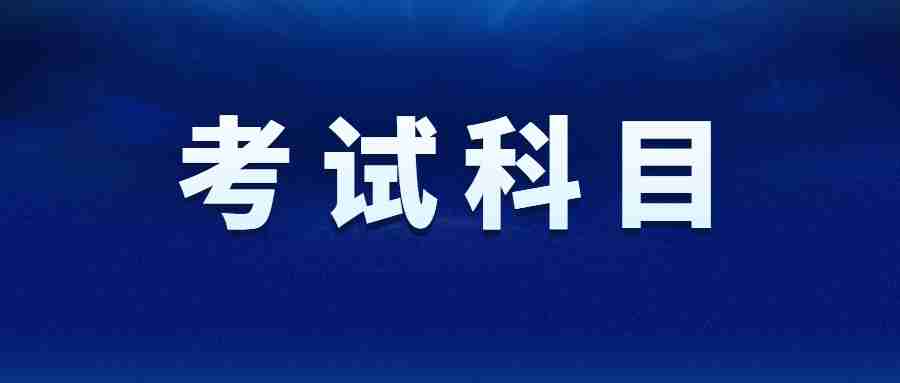 考试科目